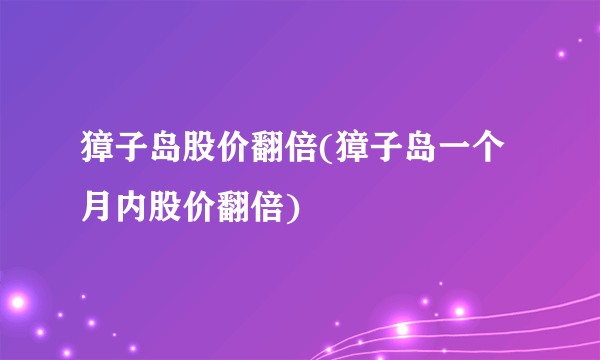 獐子岛股价翻倍(獐子岛一个月内股价翻倍)